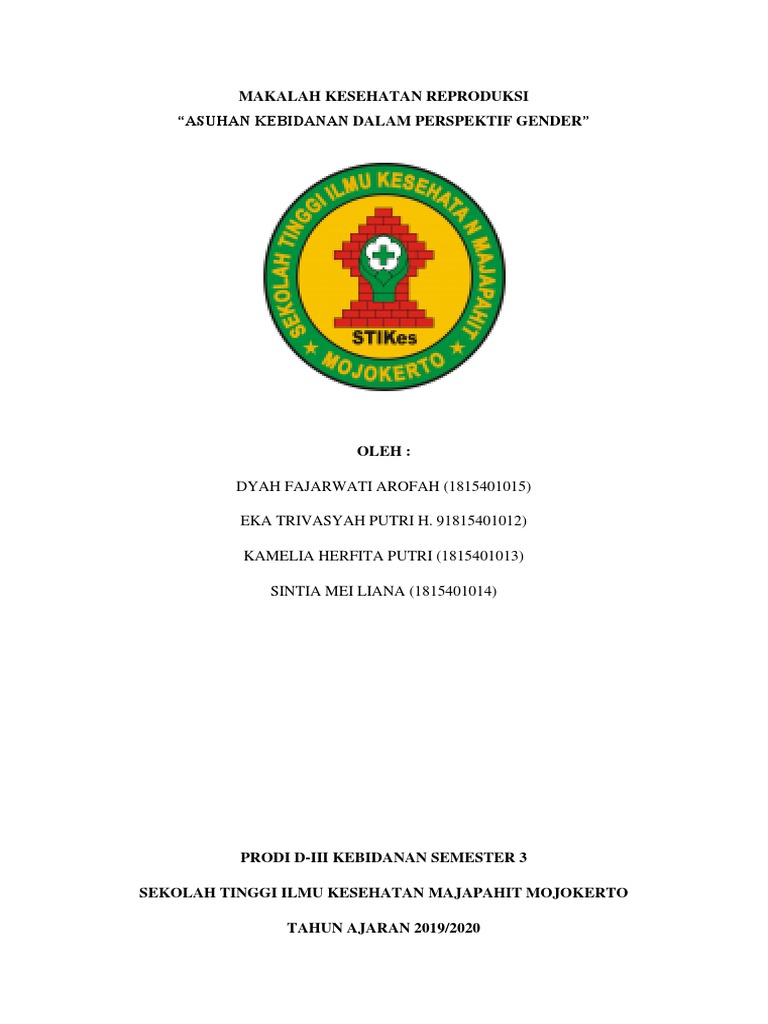 MAKALAH KESEHATAN REPRODUKSI
“ASUHAN KEBIDANAN DALAM PERSPEKTIF GENDER”

SEKOLAH TINGGI ILMU KESEHATAN MAJAPAHIT
STIKes
MOJOKERTO

OLEH :

DYAH FAJARWATI AROFAH (1815401015)

EKA TRIVASYAH PUTRI H. 91815401012)

KAMELIA HERFITA PUTRI (1815401013)

SINTIA MEI LIANA (1815401014)

PRODI D-III KEBIDANAN SEMESTER 3

SEKOLAH TINGGI ILMU KESEHATAN MAJAPAHIT MOJOKERTO

TAHUN AJARAN 2019/2020